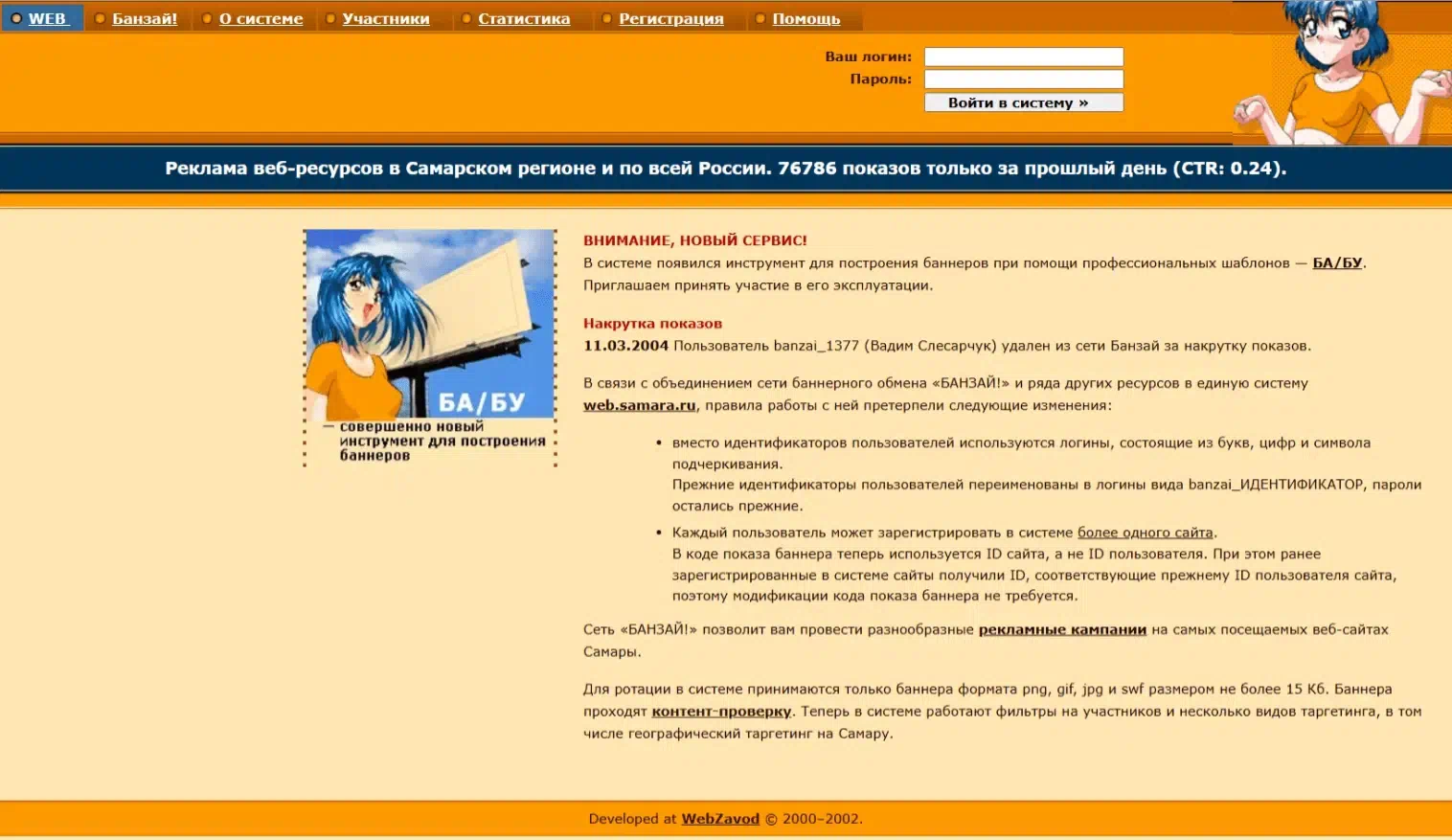 WEB Банзай! О системе Участники Статистика Регистрация Помощь

Ваш логин:
Пароль:
Войти в систему »

Реклама веб-ресурсов в Самарском регионе и по всей России. 76786 показов только за прошлый день (CTR: 0.24).

БА/БУ
— совершенно новый инструмент для построения баннеров

ВНИМАНИЕ, НОВЫЙ СЕРВИС!
В системе появился инструмент для построения баннеров при помощи профессиональных шаблонов — БА/БУ. Приглашаем принять участие в его эксплуатации.

Накрутка показов
11.03.2004 Пользователь banzai_1377 (Вадим Слесарчук) удален из сети Банзай за накрутку показов.

В связи с объединением сети баннерного обмена «БАНЗАЙ!» и ряда других ресурсов в единую систему web.samara.ru, правила работы с ней претерпели следующие изменения:

• вместо идентификаторов пользователей используются логины, состоящие из букв, цифр и символа подчеркивания.
Прежние идентификаторы пользователей переименованы в логины вида banzai_ИДЕНТИФИКАТОР, пароли остались прежние.
• Каждый пользователь может зарегистрировать в системе более одного сайта.
В коде показа баннера теперь используется ID сайта, а не ID пользователя. При этом ранее зарегистрированные в системе сайты получили ID, соответствующие прежнему ID пользователя сайта, поэтому модификации кода показа баннера не требуется.

Сеть «БАНЗАЙ!» позволит вам провести разнообразные рекламные кампании на самых посещаемых веб-сайтах Самары.

Для ротации в системе принимаются только баннера формата png, gif, jpg и swf размером не более 15 Кб. Баннера проходят контент-проверку. Теперь в системе работают фильтры на участников и несколько видов таргетинга, в том числе географический таргетинг на Самару.

Developed at WebZavod © 2000–2002.